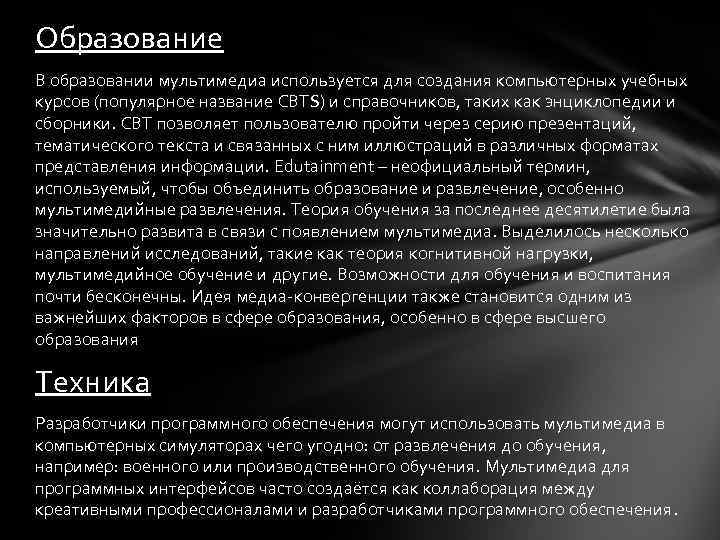 Образование

В образовании мультимедиа используется для создания компьютерных учебных курсов (популярное название CBTS) и справочников, таких как энциклопедии и сборники. CBT позволяет пользователю пройти через серию презентаций, тематического текста и связанных с ним иллюстраций в различных форматах представления информации. Edutainment – неофициальный термин, используемый, чтобы объединить образование и развлечение, особенно мультимедийные развлечения. Теория обучения за последнее десятилетие была значительно развита в связи с появлением мультимедиа. Выделилось несколько направлений исследований, такие как теория когнитивной нагрузки, мультимедийное обучение и другие. Возможности для обучения и воспитания почти бесконечны. Идея медиа-конвергенции также становится одним из важнейших факторов в сфере образования, особенно в сфере высшего образования

Техника

Разработчики программного обеспечения могут использовать мультимедиа в компьютерных симуляторах чего угодно: от развлечения до обучения, например: военного или производственного обучения. Мультимедиа для программных интерфейсов часто создаётся как коллаборация между креативными профессионалами и разработчиками программного обеспечения.